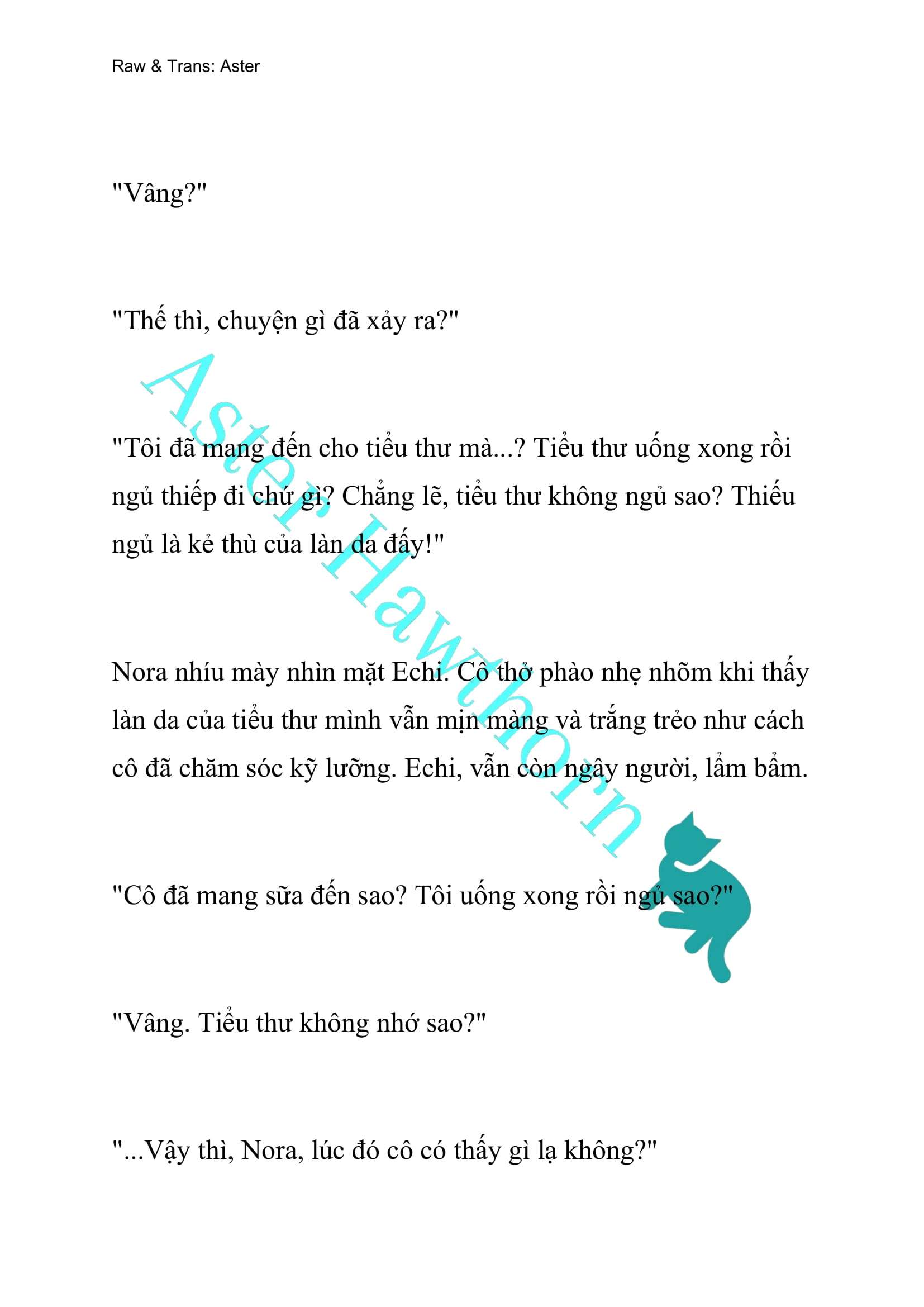 Raw & Trans: Aster

"Vâng?"

"Thế thì, chuyện gì đã xảy ra?"

"Tôi đã mang đến cho tiểu thư mà...? Tiểu thư uống xong rồi ngủ thiếp đi chứ gì? Chẳng lẽ, tiểu thư không ngủ sao? Thiếu ngủ là kẻ thù của làn da đấy!"

Nora nhíu mày nhìn mặt Echi. Cô thở phào nhẹ nhõm khi thấy làn da của tiểu thư mình vẫn mịn màng và trắng trẻo như cách cô đã chăm sóc kỹ lưỡng. Echi, vẫn còn ngây người, lẩm bẩm.

"Cô đã mang sữa đến sao? Tôi uống xong rồi ngủ sao?"

"Vâng. Tiểu thư không nhớ sao?"

"...Vậy thì, Nora, lúc đó cô có thấy gì lạ không?"

Aster Hawthorn